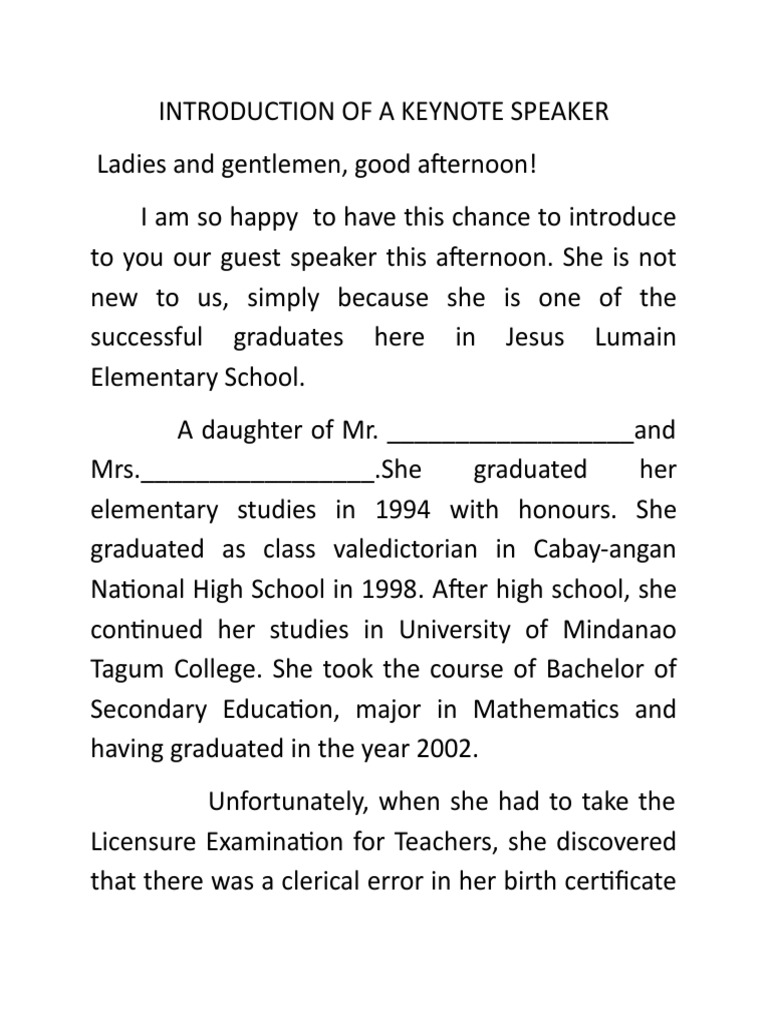 INTRODUCTION OF A KEYNOTE SPEAKER

Ladies and gentlemen, good afternoon!

I am so happy to have this chance to introduce to you our guest speaker this afternoon. She is not new to us, simply because she is one of the successful graduates here in Jesus Lumain Elementary School.

A daughter of Mr. __________________and Mrs._________________.She graduated her elementary studies in 1994 with honours. She graduated as class valedictorian in Cabay-angan National High School in 1998. After high school, she continued her studies in University of Mindanao Tagum College. She took the course of Bachelor of Secondary Education, major in Mathematics and having graduated in the year 2002.

Unfortunately, when she had to take the Licensure Examination for Teachers, she discovered that there was a clerical error in her birth certificate